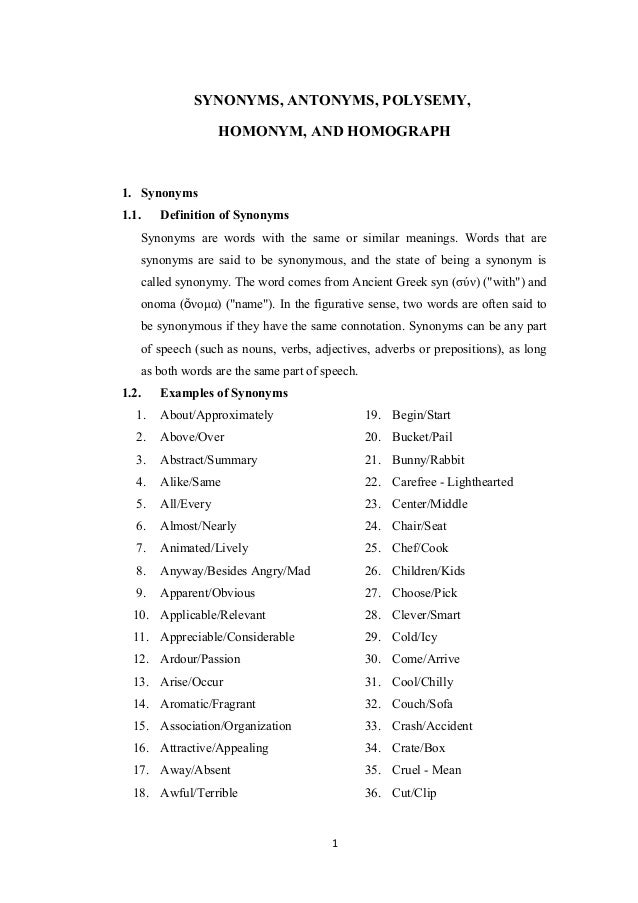 SYNONYMS, ANTONYMS, POLYSEMY,

HOMONYM, AND HOMOGRAPH

1. Synonyms

1.1. Definition of Synonyms

Synonyms are words with the same or similar meanings. Words that are synonyms are said to be synonymous, and the state of being a synonym is called synonymy. The word comes from Ancient Greek syn (σύν) ("with") and onoma (ὄνομα) ("name"). In the figurative sense, two words are often said to be synonymous if they have the same connotation. Synonyms can be any part of speech (such as nouns, verbs, adjectives, adverbs or prepositions), as long as both words are the same part of speech.

1.2. Examples of Synonyms

1. About/Approximately
2. Above/Over
3. Abstract/Summary
4. Alike/Same
5. All/Every
6. Almost/Nearly
7. Animated/Lively
8. Anyway/Besides Angry/Mad
9. Apparent/Obvious
10. Applicable/Relevant
11. Appreciable/Considerable
12. Ardour/Passion
13. Arise/Occur
14. Aromatic/Fragrant
15. Association/Organization
16. Attractive/Appealing
17. Away/Absent
18. Awful/Terrible

19. Begin/Start
20. Bucket/Pail
21. Bunny/Rabbit
22. Carefree - Lighthearted
23. Center/Middle
24. Chair/Seat
25. Chef/Cook
26. Children/Kids
27. Choose/Pick
28. Clever/Smart
29. Cold/Icy
30. Come/Arrive
31. Cool/Chilly
32. Couch/Sofa
33. Crash/Accident
34. Crate/Box
35. Cruel - Mean
36. Cut/Clip

1